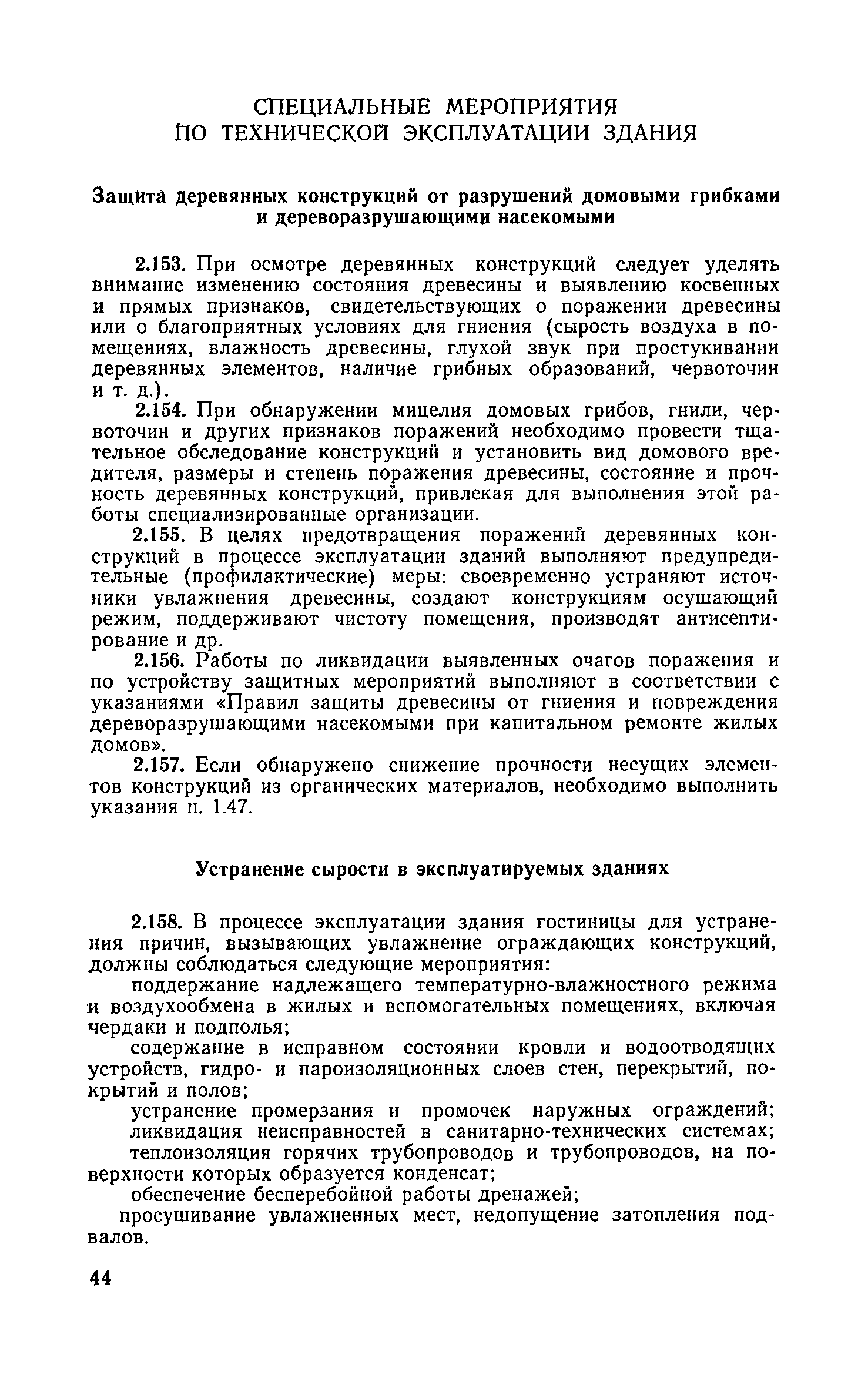 СПЕЦИАЛЬНЫЕ МЕРОПРИЯТИЯ
ПО ТЕХНИЧЕСКОЙ ЭКСПЛУАТАЦИИ ЗДАНИЯ

Защита деревянных конструкций от разрушений домовыми грибками и дереворазрушающими насекомыми

2.153. При осмотре деревянных конструкций следует уделять внимание изменению состояния древесины и выявлению косвенных и прямых признаков, свидетельствующих о поражении древесины или о благоприятных условиях для гниения (сырость воздуха в помещениях, влажность древесины, глухой звук при простукивании деревянных элементов, наличие грибных образований, червоточин и т. д.).

2.154. При обнаружении мицелия домовых грибов, гнили, червоточин и других признаков поражений необходимо провести тщательное обследование конструкций и установить вид домового вредителя, размеры и степень поражения древесины, состояние и прочность деревянных конструкций, привлекая для выполнения этой работы специализированные организации.

2.155. В целях предотвращения поражений деревянных конструкций в процессе эксплуатации зданий выполняют предупредительные (профилактические) меры: своевременно устраняют источники увлажнения древесины, создают конструкциям осушающий режим, поддерживают чистоту помещения, производят антисептирование и др.

2.156. Работы по ликвидации выявленных очагов поражения и по устройству защитных мероприятий выполняют в соответствии с указаниями «Правил защиты древесины от гниения и повреждения дереворазрушающими насекомыми при капитальном ремонте жилых домов».

2.157. Если обнаружено снижение прочности несущих элементов конструкций из органических материалов, необходимо выполнить указания п. 1.47.

Устранение сырости в эксплуатируемых зданиях

2.158. В процессе эксплуатации здания гостиницы для устранения причин, вызывающих увлажнение ограждающих конструкций, должны соблюдаться следующие мероприятия:

поддержание надлежащего температурно-влажностного режима и воздухообмена в жилых и вспомогательных помещениях, включая чердаки и подполья;

содержание в исправном состоянии кровли и водоотводящих устройств, гидро- и пароизоляционных слоев стен, перекрытий, покрытий и полов;

устранение промерзания и промочек наружных ограждений;

ликвидация неисправностей в санитарно-технических системах;

теплоизоляция горячих трубопроводов и трубопроводов, на поверхности которых образуется конденсат;

обеспечение бесперебойной работы дренажей;

просушивание увлажненных мест, недопущение затопления подвалов.

44